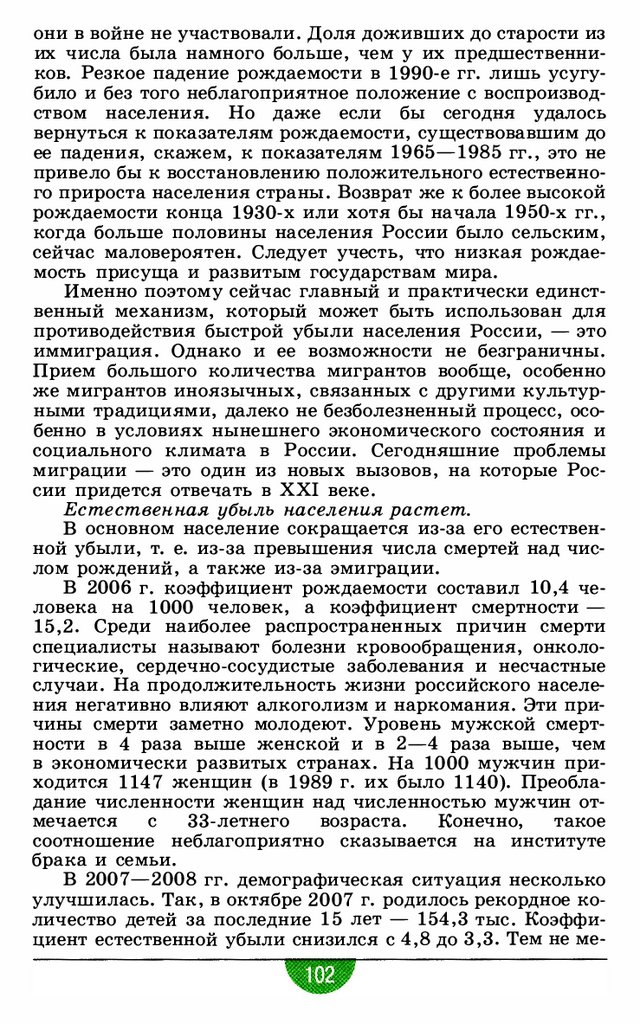 они в войне не участвовали. Доля доживших до старости из их числа была намного больше, чем у их предшественников. Резкое падение рождаемости в 1990-е гг. лишь усугубило и без того неблагоприятное положение с воспроизводством населения. Но даже если бы сегодня удалось вернуться к показателям рождаемости, существовавшим до ее падения, скажем, к показателям 1965—1985 гг., это не привело бы к восстановлению положительного естественного прироста населения страны. Возврат же к более высокой рождаемости конца 1930-х или хотя бы начала 1950-х гг., когда больше половины населения России было сельским, сейчас маловероятен. Следует учесть, что низкая рождаемость присуща и развитым государствам мира.

Именно поэтому сейчас главный и практически единственный механизм, который может быть использован для противодействия быстрой убыли населения России, — это иммиграция. Однако и ее возможности не безграничны. Прием большого количества мигрантов вообще, особенно же мигрантов иноязычных, связанных с другими культурными традициями, далеко не безболезненный процесс, особенно в условиях нынешнего экономического состояния и социального климата в России. Сегодняшние проблемы миграции — это один из новых вызовов, на которые России придется отвечать в XXI веке.

Естественная убыль населения растет.

В основном население сокращается из-за его естественной убыли, т. е. из-за превышения числа смертей над числом рождений, а также из-за эмиграции.

В 2006 г. коэффициент рождаемости составил 10,4 человека на 1000 человек, а коэффициент смертности — 15,2. Среди наиболее распространенных причин смерти специалисты называют болезни кровообращения, онкологические, сердечно-сосудистые заболевания и несчастные случаи. На продолжительность жизни российского населения негативно влияют алкоголизм и наркомания. Эти причины смерти заметно молодеют. Уровень мужской смертности в 4 раза выше женской и в 2—4 раза выше, чем в экономически развитых странах. На 1000 мужчин приходится 1147 женщин (в 1989 г. их было 1140). Преобладание численности женщин над численностью мужчин отмечается с 33-летнего возраста. Конечно, такое соотношение неблагоприятно сказывается на институте брака и семьи.

В 2007—2008 гг. демографическая ситуация несколько улучшилась. Так, в октябре 2007 г. родилось рекордное количество детей за последние 15 лет — 154,3 тыс. Коэффициент естественной убыли снизился с 4,8 до 3,3. Тем не ме-

102